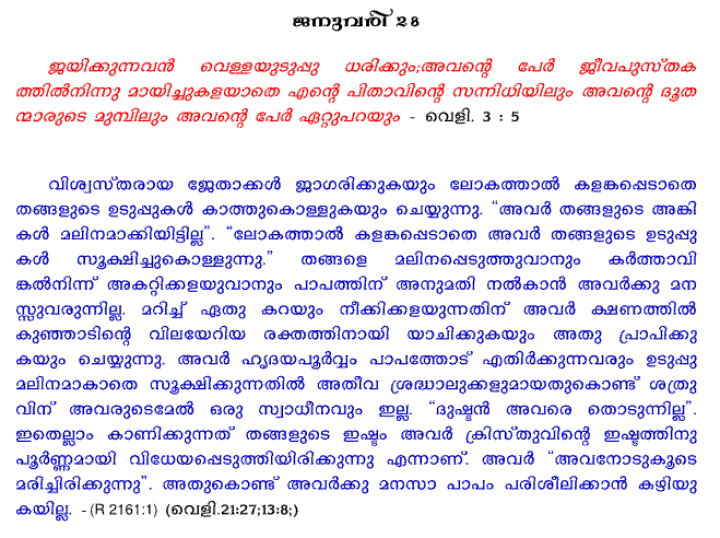 ജനുവരി 28

ജയിക്കുന്നവൻ വെള്ളയുടുപ്പു ധരിക്കും;അവന്റെ പേർ ജീവപുസ്തകത്തിൽനിന്നു മായിച്ചുകളയാതെ എന്റെ പിതാവിന്റെ സന്നിധിയിലും അവന്റെ ദൂതന്മാരുടെ മുമ്പിലും അവന്റെ പേർ ഏറ്റുപറയും - വെളി. 3 : 5

വിശ്വസ്തരായ ജേതാക്കൾ ജാഗരിക്കുകയും ലോകത്താൽ കളങ്കപ്പെടാതെ തങ്ങളുടെ ഉടുപ്പുകൾ കാത്തുകൊള്ളുകയും ചെയ്യുന്നു. "അവർ തങ്ങളുടെ അങ്കികൾ മലിനമാക്കിയിട്ടില്ല". "ലോകത്താൽ കളങ്കപ്പെടാതെ അവർ തങ്ങളുടെ ഉടുപ്പുകൾ സൂക്ഷിച്ചുകൊള്ളുന്നു." തങ്ങളെ മലിനപ്പെടുത്തുവാനും കർത്താവിങ്കൽനിന്ന് അകറ്റിക്കളയുവാനും പാപത്തിന് അനുമതി നൽകാൻ അവർക്കു മനസ്സുവരുന്നില്ല. മറിച്ച് ഏതു കറയും നീക്കിക്കളയുന്നതിന് അവർ ക്ഷണത്തിൽ കുഞ്ഞാടിന്റെ വിലയേറിയ രക്തത്തിനായി യാചിക്കുകയും അതു പ്രാപിക്കുകയും ചെയ്യുന്നു. അവർ ഹൃദയപൂർവ്വം പാപത്തോട് എതിർക്കുന്നവരും ഉടുപ്പു മലിനമാകാതെ സൂക്ഷിക്കുന്നതിൽ അതീവ ശ്രദ്ധാലുക്കളുമായതുകൊണ്ട് ശത്രുവിന് അവരുടെമേൽ ഒരു സ്വാധീനവും ഇല്ല. "ദുഷ്ടൻ അവരെ തൊടുന്നില്ല". ഇതെല്ലാം കാണിക്കുന്നത് തങ്ങളുടെ ഇഷ്ടം അവർ ക്രിസ്തുവിന്റെ ഇഷ്ടത്തിനു പൂർണ്ണമായി വിധേയപ്പെടുത്തിയിരിക്കുന്നു എന്നാണ്. അവർ "അവനോടുകൂടെ മരിച്ചിരിക്കുന്നു". അതുകൊണ്ട് അവർക്കു മനസാ പാപം പരിശീലിക്കാൻ കഴിയുകയില്ല. - (R 2161:1) (വെളി.21:27;13:8;)